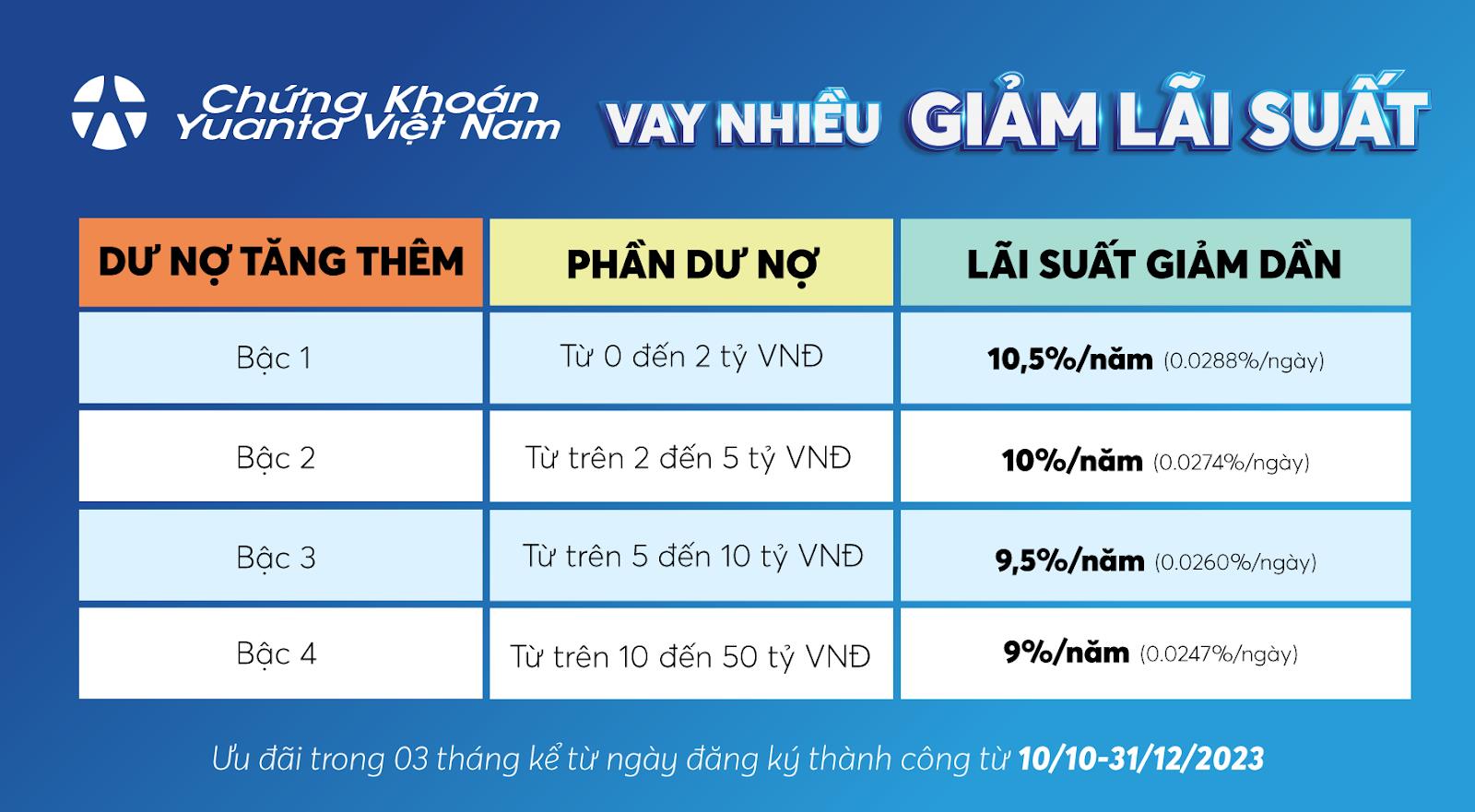 Chứng Khoán Yuanta Việt Nam

VAY NHIỀU GIẢM LÃI SUẤT

| DƯ NỢ TĂNG THÊM | PHẦN DƯ NỢ | LÃI SUẤT GIẢM DẦN |
|---|---|---|
| Bậc 1 | Từ 0 đến 2 tỷ VNĐ | 10,5%/năm (0.0288%/ngày) |
| Bậc 2 | Từ trên 2 đến 5 tỷ VNĐ | 10%/năm (0.0274%/ngày) |
| Bậc 3 | Từ trên 5 đến 10 tỷ VNĐ | 9,5%/năm (0.0260%/ngày) |
| Bậc 4 | Từ trên 10 đến 50 tỷ VNĐ | 9%/năm (0.0247%/ngày) |

Ưu đãi trong 03 tháng kể từ ngày đăng ký thành công từ 10/10-31/12/2023